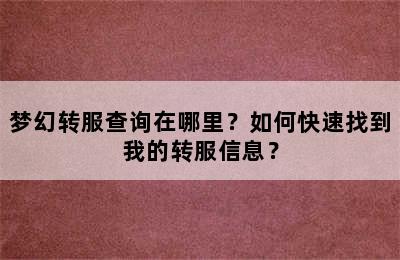 梦幻转服查询在哪里？如何快速找到我的转服信息？